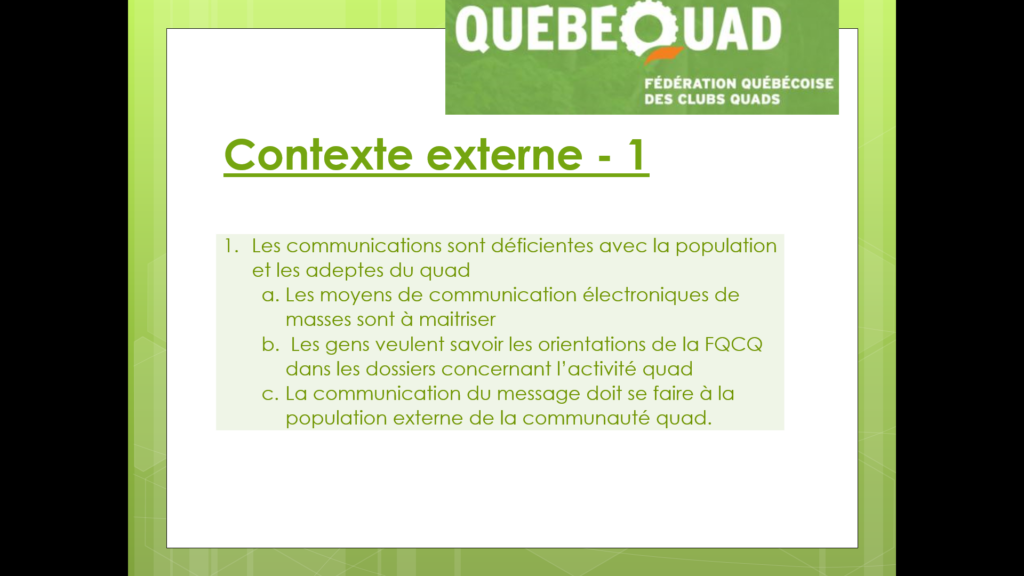 QUEBEQUAD
FÉDÉRATION QUÉBÉCOISE DES CLUBS QUADS

Contexte externe - 1

1. Les communications sont déficientes avec la population et les adeptes du quad
a. Les moyens de communication électroniques de masses sont à maitriser
b. Les gens veulent savoir les orientations de la FQCQ dans les dossiers concernant l'activité quad
c. La communication du message doit se faire à la population externe de la communauté quad.